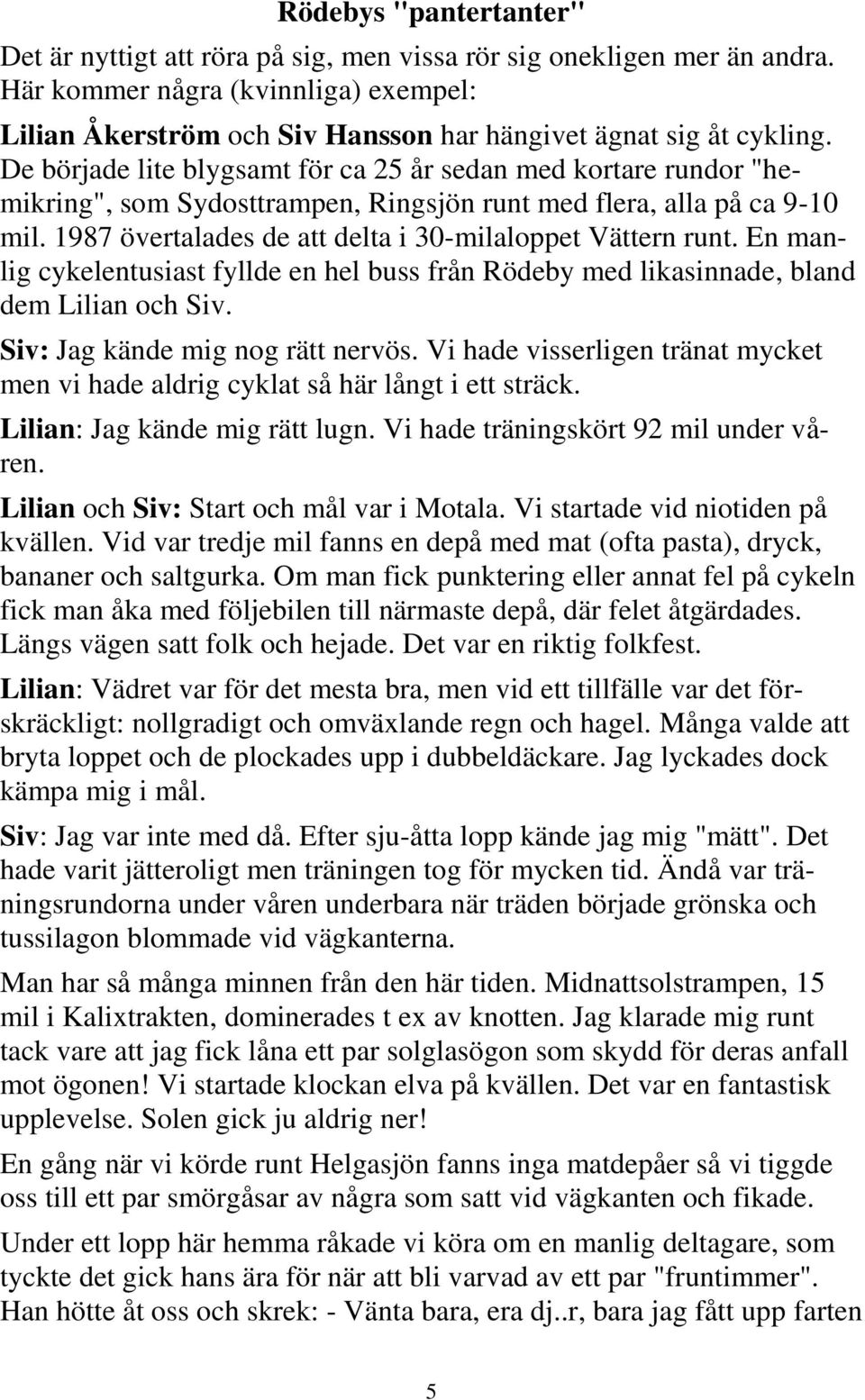 Rödebys "pantertanter"

Det är nyttigt att röra på sig, men vissa rör sig onekligen mer än andra. Här kommer några (kvinnliga) exempel:

Lilian Åkerström och Siv Hansson har hängivet ägnat sig åt cykling. De började lite blygsamt för ca 25 år sedan med kortare rundor "hemikring", som Sydosttrampen, Ringsjön runt med flera, alla på ca 9-10 mil. 1987 övertalades de att delta i 30-milaloppet Vättern runt. En manlig cykelentusiast fyllde en hel buss från Rödeby med likasinnade, bland dem Lilian och Siv.

Siv: Jag kände mig nog rätt nervös. Vi hade visserligen tränat mycket men vi hade aldrig cyklat så här långt i ett sträck.

Lilian: Jag kände mig rätt lugn. Vi hade träningskört 92 mil under våren.

Lilian och Siv: Start och mål var i Motala. Vi startade vid niotiden på kvällen. Vid var tredje mil fanns en depå med mat (ofta pasta), dryck, bananer och saltgurka. Om man fick punktering eller annat fel på cykeln fick man åka med följebilen till närmaste depå, där felet åtgärdades. Längs vägen satt folk och hejade. Det var en riktig folkfest.

Lilian: Vädret var för det mesta bra, men vid ett tillfälle var det förskräckligt: nollgradigt och omväxlande regn och hagel. Många valde att bryta loppet och de plockades upp i dubbeldäckare. Jag lyckades dock kämpa mig i mål.

Siv: Jag var inte med då. Efter sju-åtta lopp kände jag mig "mätt". Det hade varit jätteroligt men träningen tog för mycken tid. Ändå var träningsrundorna under våren underbara när träden började grönska och tussilagon blommade vid vägkanterna.

Man har så många minnen från den här tiden. Midnattsolstrampen, 15 mil i Kalixtrakten, dominerades t ex av knotten. Jag klarade mig runt tack vare att jag fick låna ett par solglasögon som skydd för deras anfall mot ögonen! Vi startade klockan elva på kvällen. Det var en fantastisk upplevelse. Solen gick ju aldrig ner!

En gång när vi körde runt Helgasjön fanns inga matdepåer så vi tiggde oss till ett par smörgåsar av några som satt vid vägkanten och fikade.

Under ett lopp här hemma råkade vi köra om en manlig deltagare, som tyckte det gick hans ära för när att bli varvad av ett par "fruntimmer". Han hötte åt oss och skrek: - Vänta bara, era dj..r, bara jag fått upp farten

5